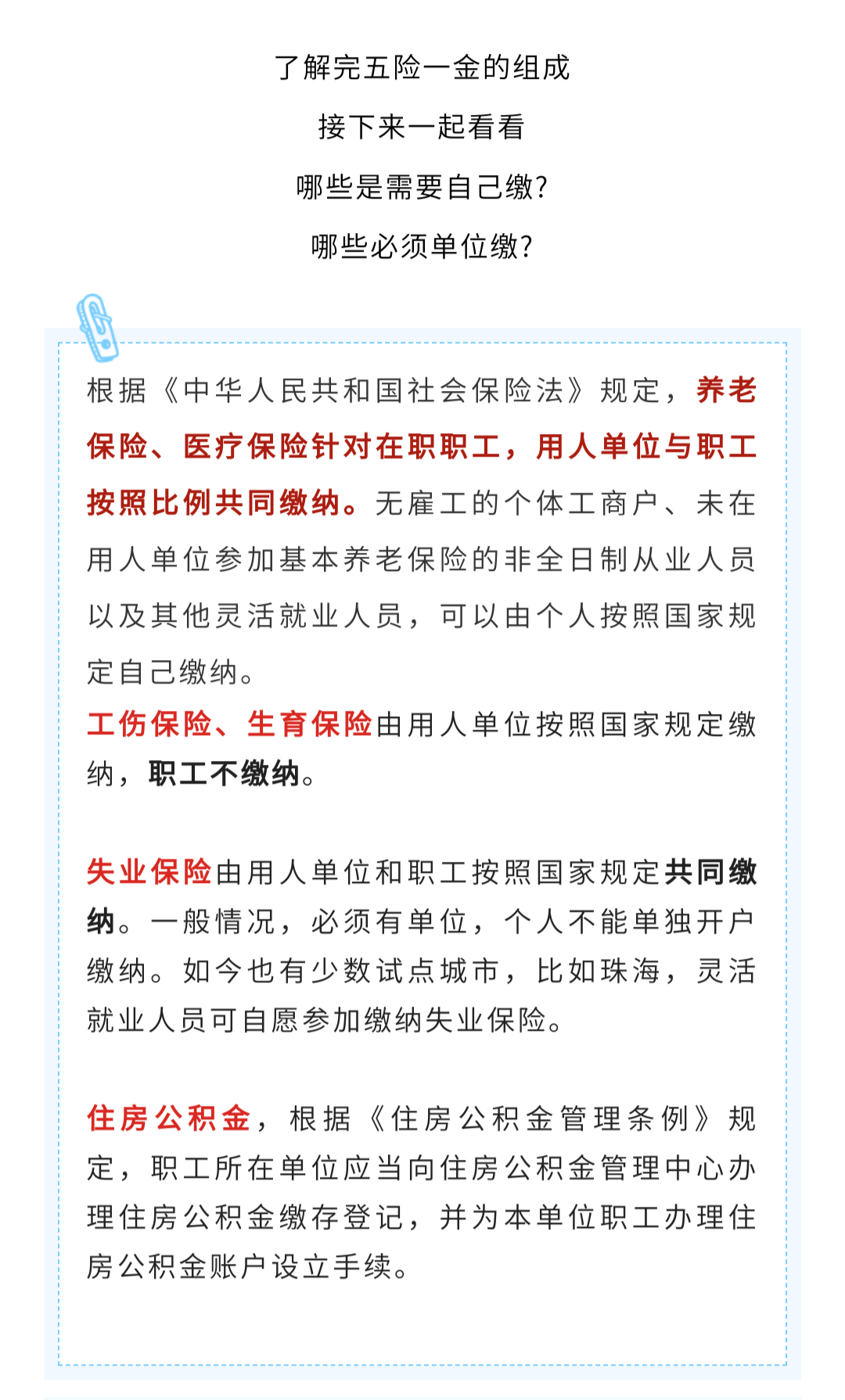 了解完五险一金的组成
接下来一起看看
哪些是需要自己缴?
哪些必须单位缴?

根据《中华人民共和国社会保险法》规定，养老保险、医疗保险针对在职职工，用人单位与职工按照比例共同缴纳。无雇工的个体工商户、未在用人单位参加基本养老保险的非全日制从业人员以及其他灵活就业人员，可以由个人按照国家规定自己缴纳。
工伤保险、生育保险由用人单位按照国家规定缴纳，职工不缴纳。

失业保险由用人单位和职工按照国家规定共同缴纳。一般情况，必须有单位，个人不能单独开户缴纳。如今也有少数试点城市，比如珠海，灵活就业人员可自愿参加缴纳失业保险。

住房公积金，根据《住房公积金管理条例》规定，职工所在单位应当向住房公积金管理中心办理住房公积金缴存登记，并为本单位职工办理住房公积金账户设立手续。